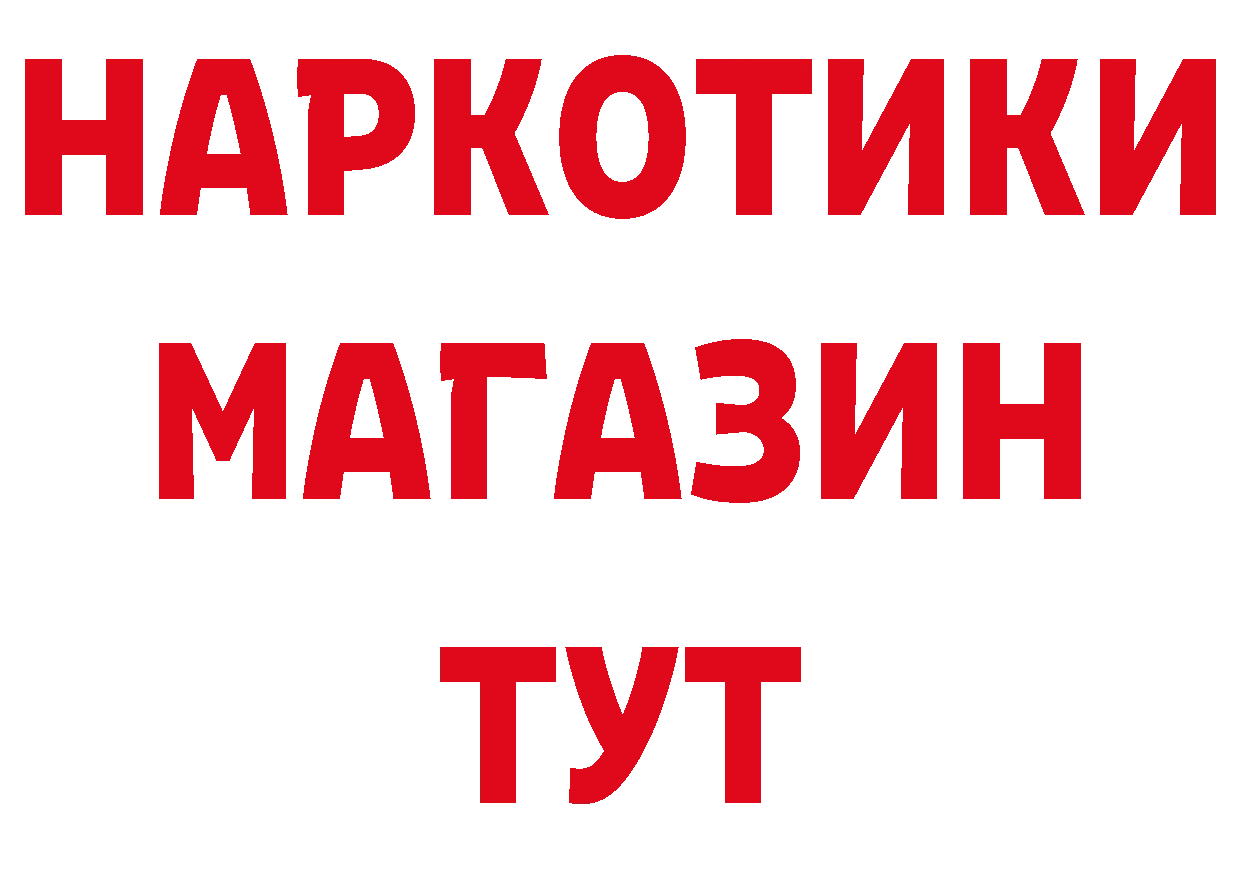 НАРКОТИКИ
МАГАЗИН
ТУТ